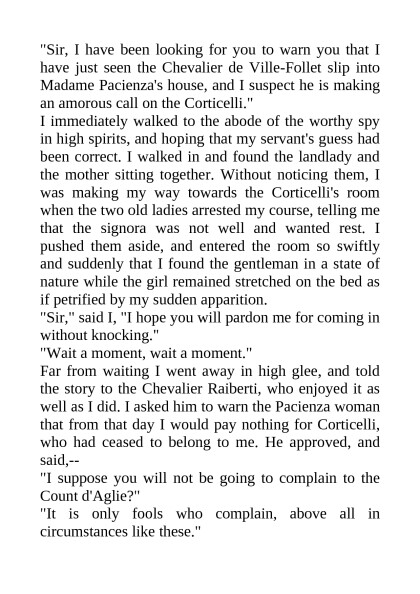 "Sir, I have been looking for you to warn you that I have just seen the Chevalier de Ville-Follet slip into Madame Pacienza's house, and I suspect he is making an amorous call on the Corticelli."

I immediately walked to the abode of the worthy spy in high spirits, and hoping that my servant's guess had been correct. I walked in and found the landlady and the mother sitting together. Without noticing them, I was making my way towards the Corticelli's room when the two old ladies arrested my course, telling me that the signora was not well and wanted rest. I pushed them aside, and entered the room so swiftly and suddenly that I found the gentleman in a state of nature while the girl remained stretched on the bed as if petrified by my sudden apparition.

"Sir," said I, "I hope you will pardon me for coming in without knocking."

"Wait a moment, wait a moment."

Far from waiting I went away in high glee, and told the story to the Chevalier Raiberti, who enjoyed it as well as I did. I asked him to warn the Pacienza woman that from that day I would pay nothing for Corticelli, who had ceased to belong to me. He approved, and said,--

"I suppose you will not be going to complain to the Count d'Aglie?"

"It is only fools who complain, above all in circumstances like these."